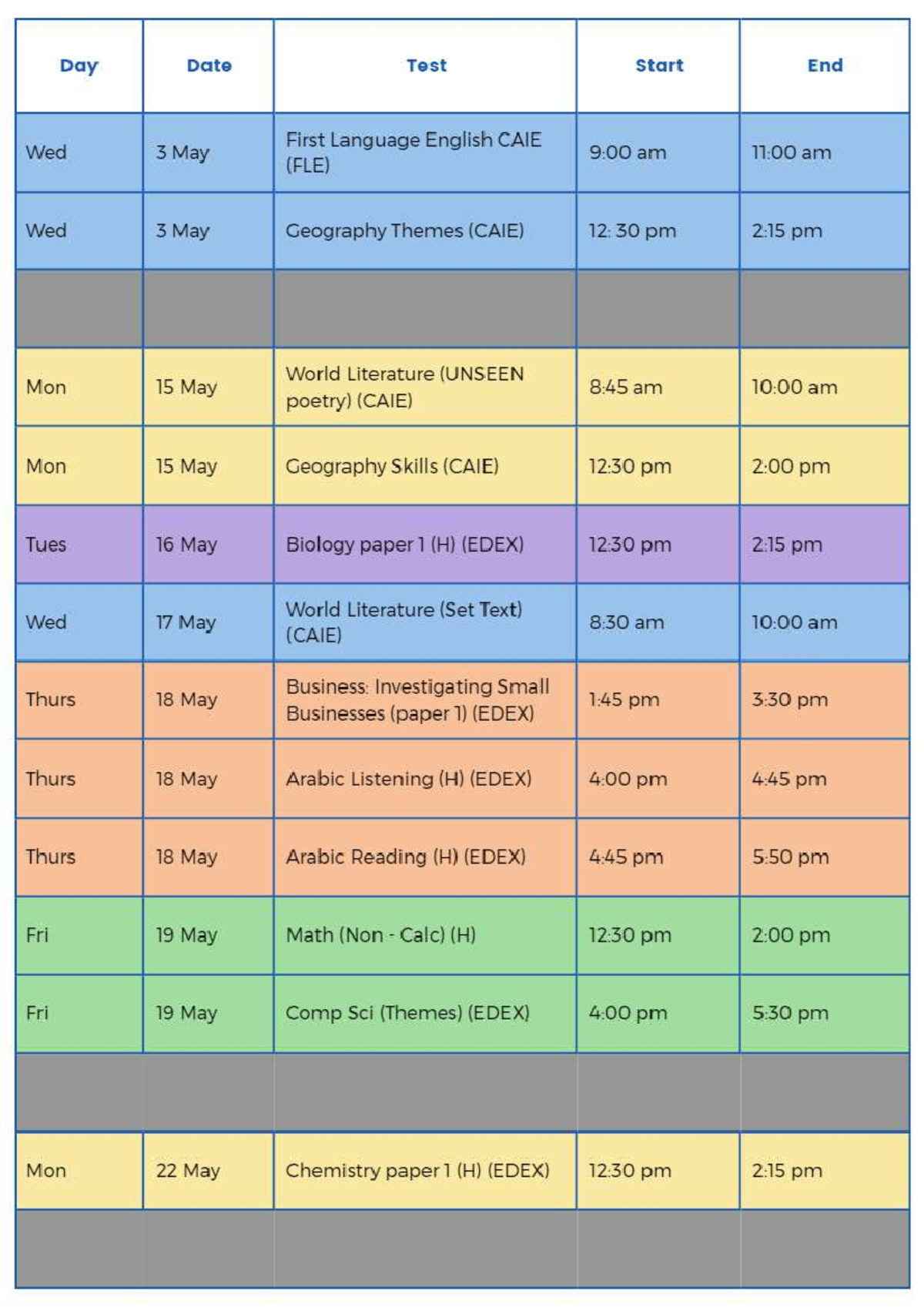 | Day | Date | Test | Start | End |
|---|---|---|---|---|
| Wed | 3 May | First Language English CAIE (FLE) | 9:00 am | 11:00 am |
| Wed | 3 May | Geography Themes (CAIE) | 12: 30 pm | 2:15 pm |
| | | | | |
| Mon | 15 May | World Literature (UNSEEN poetry) (CAIE) | 8:45 am | 10:00 am |
| Mon | 15 May | Geography Skills (CAIE) | 12:30 pm | 2:00 pm |
| Tues | 16 May | Biology paper 1 (H) (EDEX) | 12:30 pm | 2:15 pm |
| Wed | 17 May | World Literature (Set Text) (CAIE) | 8:30 am | 10:00 am |
| Thurs | 18 May | Business: Investigating Small Businesses (paper 1) (EDEX) | 1:45 pm | 3:30 pm |
| Thurs | 18 May | Arabic Listening (H) (EDEX) | 4:00 pm | 4:45 pm |
| Thurs | 18 May | Arabic Reading (H) (EDEX) | 4:45 pm | 5:50 pm |
| Fri | 19 May | Math (Non - Calc) (H) | 12:30 pm | 2:00 pm |
| Fri | 19 May | Comp Sci (Themes) (EDEX) | 4:00 pm | 5:30 pm |
| | | | | |
| Mon | 22 May | Chemistry paper 1 (H) (EDEX) | 12:30 pm | 2:15 pm |
| | | | | |